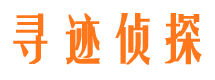 寻迹侦探